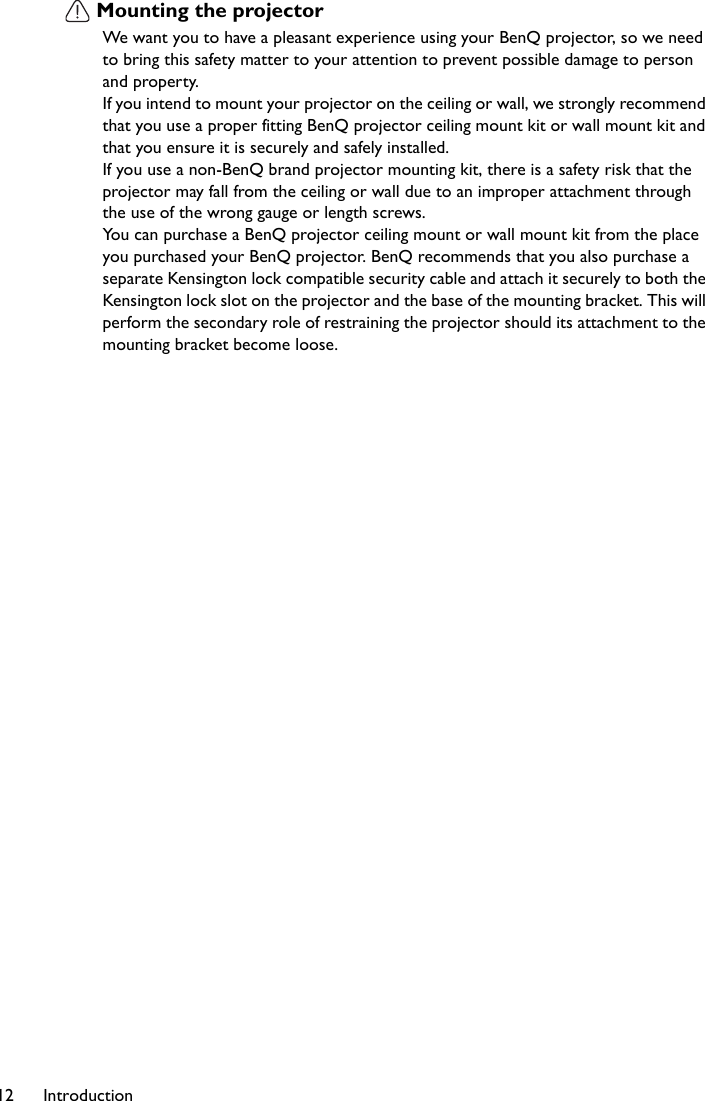 Mounting the projector

We want you to have a pleasant experience using your BenQ projector, so we need to bring this safety matter to your attention to prevent possible damage to person and property.

If you intend to mount your projector on the ceiling or wall, we strongly recommend that you use a proper fitting BenQ projector ceiling mount kit or wall mount kit and that you ensure it is securely and safely installed.

If you use a non-BenQ brand projector mounting kit, there is a safety risk that the projector may fall from the ceiling or wall due to an improper attachment through the use of the wrong gauge or length screws.

You can purchase a BenQ projector ceiling mount or wall mount kit from the place you purchased your BenQ projector. BenQ recommends that you also purchase a separate Kensington lock compatible security cable and attach it securely to both the Kensington lock slot on the projector and the base of the mounting bracket. This will perform the secondary role of restraining the projector should its attachment to the mounting bracket become loose.

12 Introduction